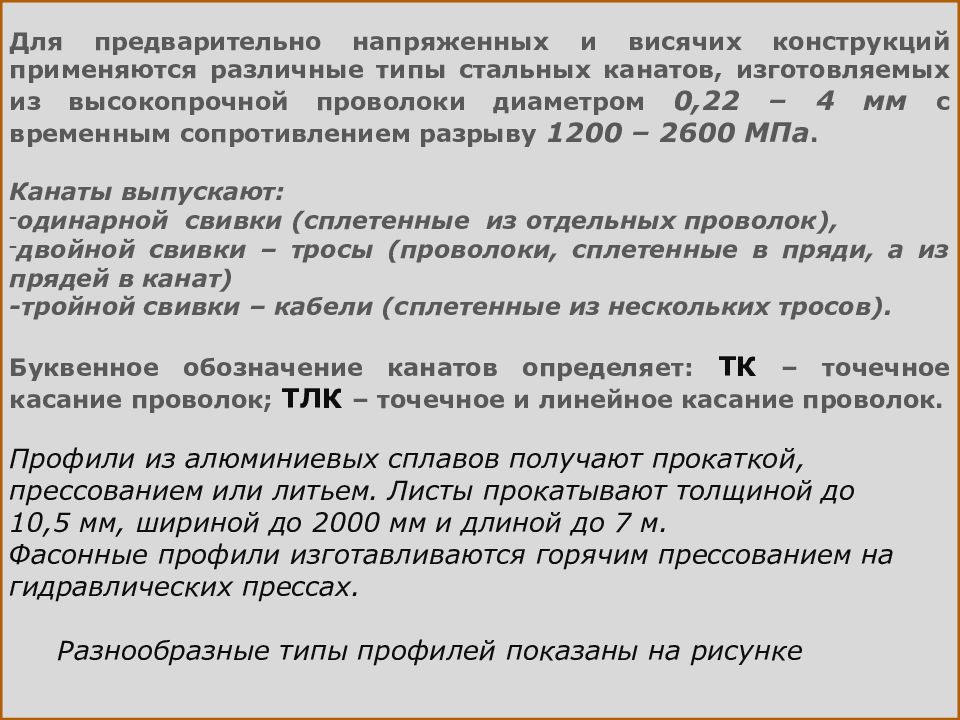 Для предварительно напряженных и висячих конструкций применяются различные типы стальных канатов, изготовляемых из высокопрочной проволоки диаметром 0,22 – 4 мм с временным сопротивлением разрыву 1200 – 2600 МПа.

Канаты выпускают:
-одинарной свивки (сплетенные из отдельных проволок),
-двойной свивки – тросы (проволоки, сплетенные в пряди, а из прядей в канат)
-тройной свивки – кабели (сплетенные из нескольких тросов).

Буквенное обозначение канатов определяет: ТК – точечное касание проволок; ТЛК – точечное и линейное касание проволок.

Профили из алюминиевых сплавов получают прокаткой, прессованием или литьем. Листы прокатывают толщиной до 10,5 мм, шириной до 2000 мм и длиной до 7 м.
Фасонные профили изготавливаются горячим прессованием на гидравлических прессах.

Разнообразные типы профилей показаны на рисунке